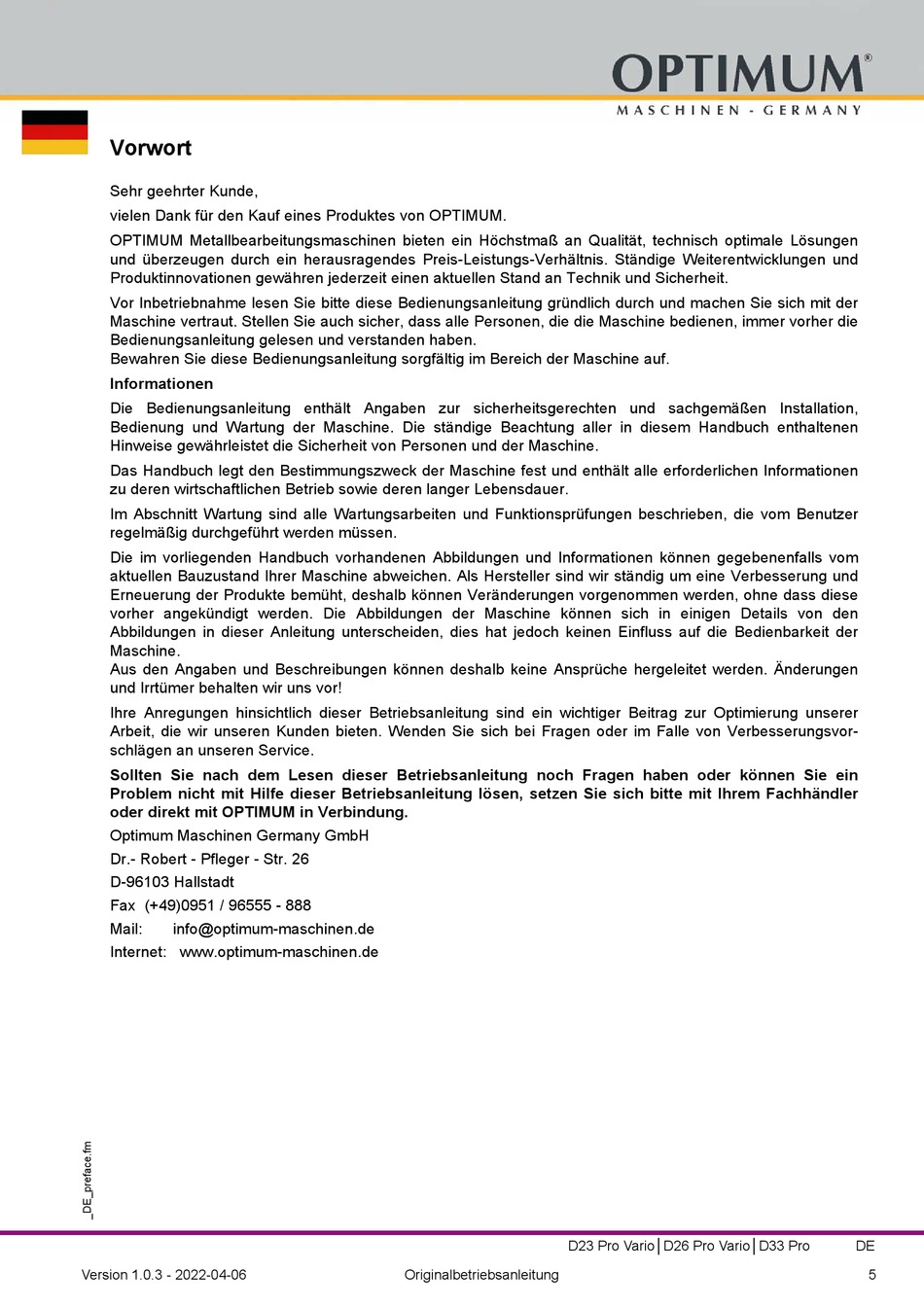 OPTIMUM®
MASCHINEN - GERMANY

Vorwort

Sehr geehrter Kunde,

vielen Dank für den Kauf eines Produktes von OPTIMUM.

OPTIMUM Metallbearbeitungsmaschinen bieten ein Höchstmaß an Qualität, technisch optimale Lösungen und überzeugen durch ein herausragendes Preis-Leistungs-Verhältnis. Ständige Weiterentwicklungen und Produktinnovationen gewähren jederzeit einen aktuellen Stand an Technik und Sicherheit.

Vor Inbetriebnahme lesen Sie bitte diese Bedienungsanleitung gründlich durch und machen Sie sich mit der Maschine vertraut. Stellen Sie auch sicher, dass alle Personen, die die Maschine bedienen, immer vorher die Bedienungsanleitung gelesen und verstanden haben.
Bewahren Sie diese Bedienungsanleitung sorgfältig im Bereich der Maschine auf.

Informationen

Die Bedienungsanleitung enthält Angaben zur sicherheitsgerechten und sachgemäßen Installation, Bedienung und Wartung der Maschine. Die ständige Beachtung aller in diesem Handbuch enthaltenen Hinweise gewährleistet die Sicherheit von Personen und der Maschine.

Das Handbuch legt den Bestimmungszweck der Maschine fest und enthält alle erforderlichen Informationen zu deren wirtschaftlichen Betrieb sowie deren langer Lebensdauer.

Im Abschnitt Wartung sind alle Wartungsarbeiten und Funktionsprüfungen beschrieben, die vom Benutzer regelmäßig durchgeführt werden müssen.

Die im vorliegenden Handbuch vorhandenen Abbildungen und Informationen können gegebenenfalls vom aktuellen Bauzustand Ihrer Maschine abweichen. Als Hersteller sind wir ständig um eine Verbesserung und Erneuerung der Produkte bemüht, deshalb können Veränderungen vorgenommen werden, ohne dass diese vorher angekündigt werden. Die Abbildungen der Maschine können sich in einigen Details von den Abbildungen in dieser Anleitung unterscheiden, dies hat jedoch keinen Einfluss auf die Bedienbarkeit der Maschine.
Aus den Angaben und Beschreibungen können deshalb keine Ansprüche hergeleitet werden. Änderungen und Irrtümer behalten wir uns vor!

Ihre Anregungen hinsichtlich dieser Betriebsanleitung sind ein wichtiger Beitrag zur Optimierung unserer Arbeit, die wir unseren Kunden bieten. Wenden Sie sich bei Fragen oder im Falle von Verbesserungsvorschlägen an unseren Service.

Sollten Sie nach dem Lesen dieser Betriebsanleitung noch Fragen haben oder können Sie ein Problem nicht mit Hilfe dieser Betriebsanleitung lösen, setzen Sie sich bitte mit Ihrem Fachhändler oder direkt mit OPTIMUM in Verbindung.

Optimum Maschinen Germany GmbH

Dr.- Robert - Pfleger - Str. 26

D-96103 Hallstadt

Fax (+49)0951 / 96555 - 888

Mail: info@optimum-maschinen.de

Internet: www.optimum-maschinen.de

_DE_preface.fm

D23 Pro Vario | D26 Pro Vario | D33 Pro DE

Version 1.0.3 - 2022-04-06 Originalbetriebsanleitung 5